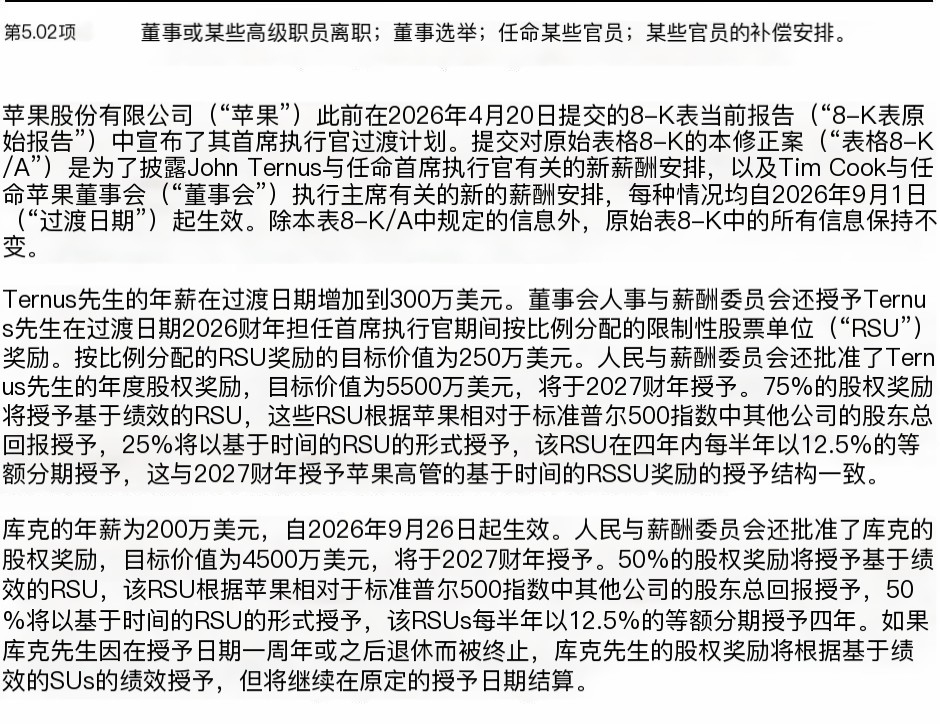 第5.02项　　董事或某些高级职员离职；董事选举；任命某些官员；某些官员的补偿安排。

苹果股份有限公司（“苹果”）此前在2026年4月20日提交的8-K表当前报告（“8-K表原始报告”）中宣布了其首席执行官过渡计划。提交对原始表格8-K的本修正案（“表格8-K/A”）是为了披露John Ternus与任命首席执行官有关的新薪酬安排，以及Tim Cook与任命苹果董事会（“董事会”）执行主席有关的新的薪酬安排，每种情况均自2026年9月1日（“过渡日期”）起生效。除本表8-K/A中规定的信息外，原始表8-K中的所有信息保持不变。

Ternus先生的年薪在过渡日期增加到300万美元。董事会人事与薪酬委员会还授予Ternus先生在过渡日期2026财年担任首席执行官期间按比例分配的限制性股票单位（“RSU”）奖励。按比例分配的RSU奖励的目标价值为250万美元。人民与薪酬委员会还批准了Ternus先生的年度股权奖励，目标价值为5500万美元，将于2027财年授予。75%的股权奖励将授予基于绩效的RSU，这些RSU根据苹果相对于标准普尔500指数中其他公司的股东总回报授予，25%将以基于时间的RSU的形式授予，该RSU在四年内每半年以12.5%的等额分期授予，这与2027财年授予苹果高管的基于时间的RSSU奖励的授予结构一致。

库克的年薪为200万美元，自2026年9月26日起生效。人民与薪酬委员会还批准了库克的股权奖励，目标价值为4500万美元，将于2027财年授予。50%的股权奖励将授予基于绩效的RSU，该RSU根据苹果相对于标准普尔500指数中其他公司的股东总回报授予，50%将以基于时间的RSU的形式授予，该RSUs每半年以12.5%的等额分期授予四年。如果库克先生因在授予日期一周年或之后退休而被终止，库克先生的股权奖励将根据基于绩效的SUs的绩效授予，但将继续在原定的授予日期结算。